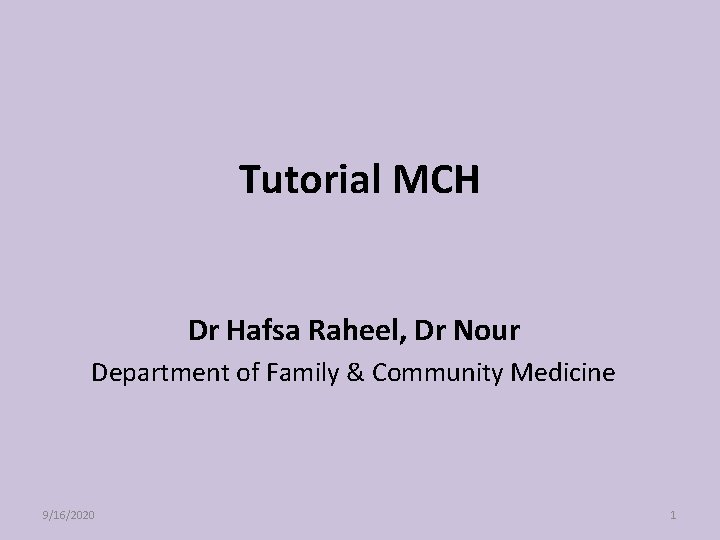 Tutorial MCH

Dr Hafsa Raheel, Dr Nour

Department of Family & Community Medicine

9/16/2020

1